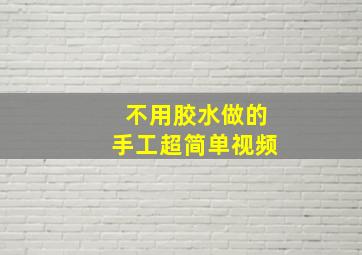 不用胶水做的
手工超简单视频